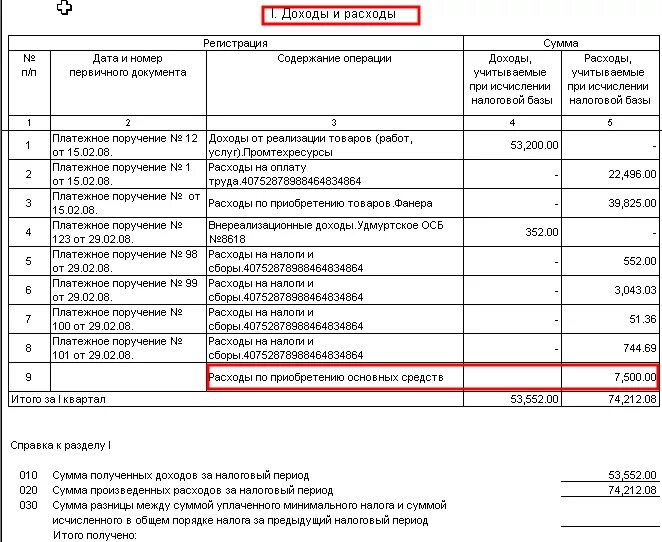 I. Доходы и расходы

| Регистрация | | | Сумма | |
|---|---|---|---|---|
| № п/п | Дата и номер первичного документа | Содержание операции | Доходы, учитываемые при исчислении налоговой базы | Расходы, учитываемые при исчислении налоговой базы |
| 1 | 2 | 3 | 4 | 5 |
| 1 | Платежное поручение № 12 от 15.02.08. | Доходы от реализации товаров (работ, услуг).Промтехресурсы | 53,200.00 | - |
| 2 | Платежное поручение № 1 от 15.02.08. | Расходы на оплату труда.40752878988464834864 | - | 22,496.00 |
| 3 | Платежное поручение № от 15.02.08. | Расходы по приобретению товаров.Фанера | - | 39,825.00 |
| 4 | Платежное поручение № 123 от 29.02.08. | Внереализационные доходы.Удмуртское ОСБ №8618 | 352.00 | - |
| 5 | Платежное поручение № 98 от 29.02.08. | Расходы на налоги и сборы.40752878988464834864 | - | 552.00 |
| 6 | Платежное поручение № 99 от 29.02.08. | Расходы на налоги и сборы.40752878988464834864 | - | 3,043.03 |
| 7 | Платежное поручение № 100 от 29.02.08. | Расходы на налоги и сборы.40752878988464834864 | - | 51.36 |
| 8 | Платежное поручение № 101 от 29.02.08. | Расходы на налоги и сборы.40752878988464834864 | - | 744.69 |
| 9 | | Расходы по приобретению основных средств | | 7,500.00 |
| Итого за I квартал | | | 53,552.00 | 74,212.08 |

Справка к разделу I

010 Сумма полученных доходов за налоговый период 53,552.00
020 Сумма произведенных расходов за налоговый период 74,212.08
030 Сумма разницы между суммой уплаченного минимального налога и суммой исчисленного в общем порядке налога за предыдущий налоговый период
Итого получено: